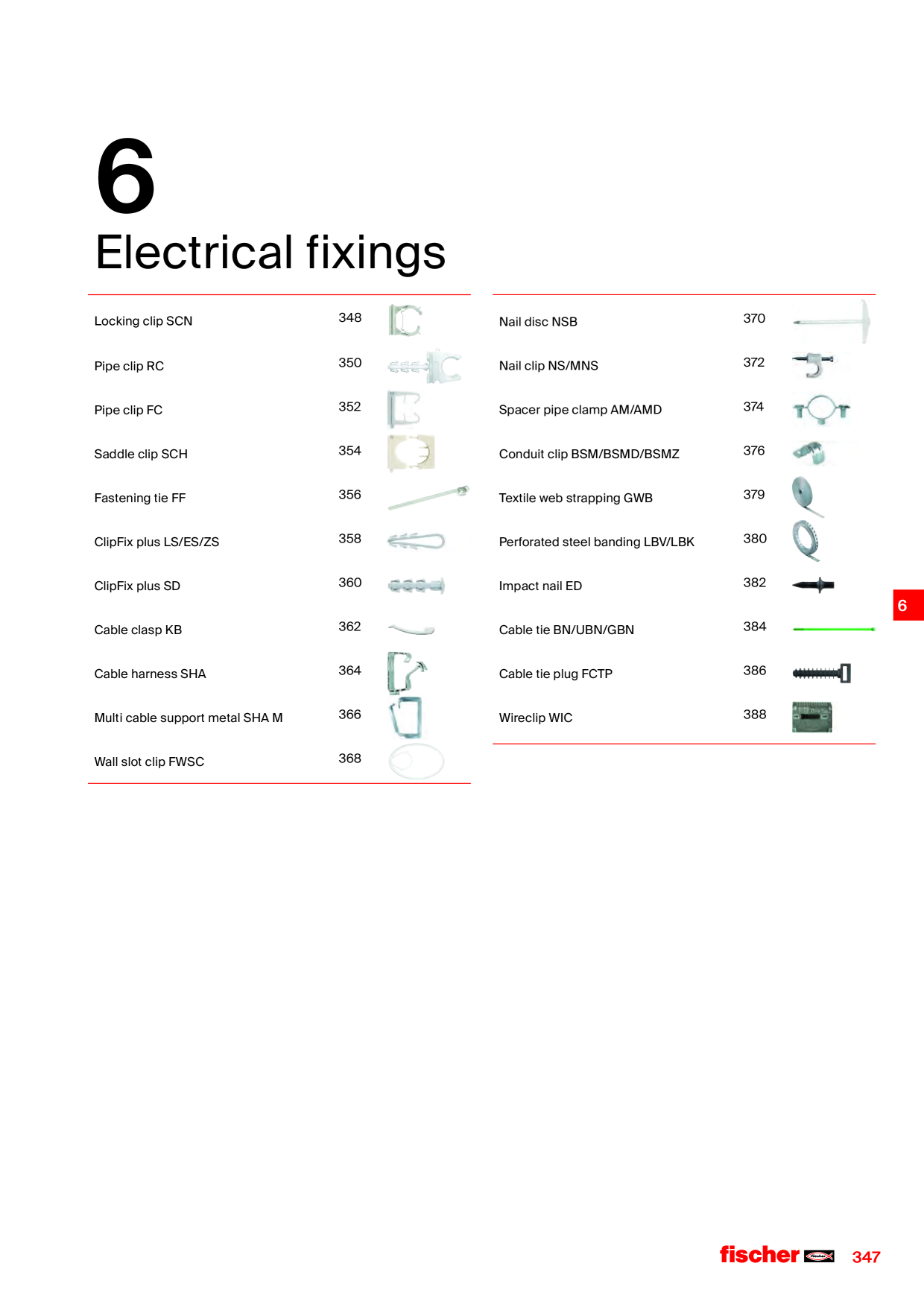 6

Electrical fixings

Locking clip SCN 348
Pipe clip RC 350
Pipe clip FC 352
Saddle clip SCH 354
Fastening tie FF 356
ClipFix plus LS/ES/ZS 358
ClipFix plus SD 360
Cable clasp KB 362
Cable harness SHA 364
Multi cable support metal SHA M 366
Wall slot clip FWSC 368

Nail disc NSB 370
Nail clip NS/MNS 372
Spacer pipe clamp AM/AMD 374
Conduit clip BSM/BSMD/BSMZ 376
Textile web strapping GWB 379
Perforated steel banding LBV/LBK 380
Impact nail ED 382
Cable tie BN/UBN/GBN 384
Cable tie plug FCTP 386
Wireclip WIC 388

6

fischer 347